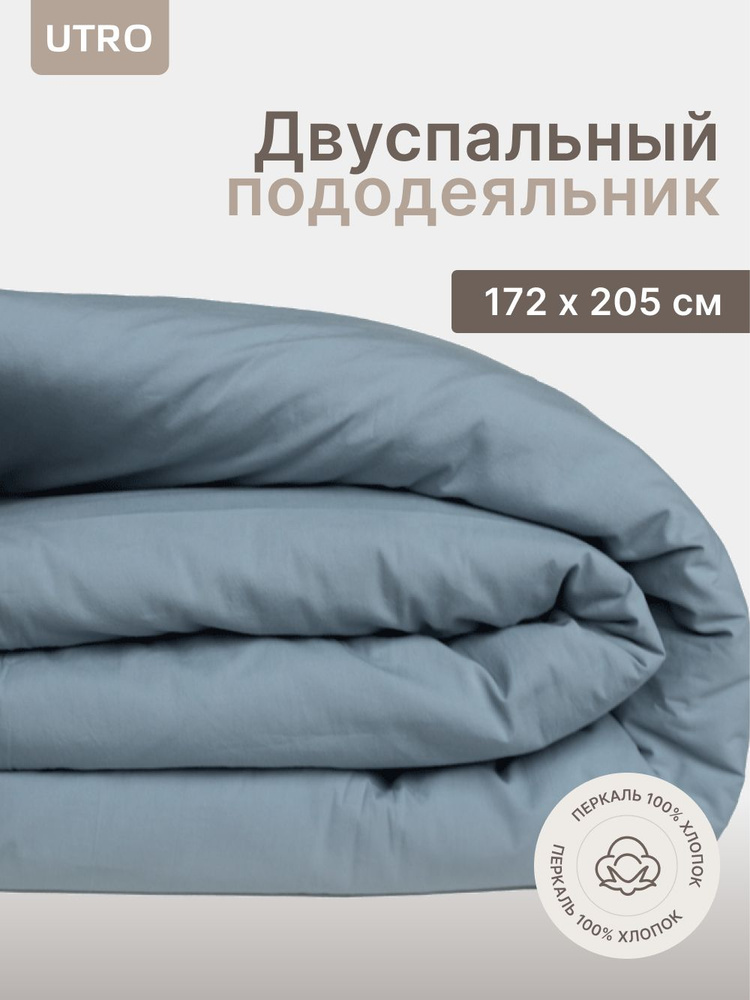 UTRO

Двуспальный пододеяльник

172 x 205 см

ПЕРКАЛЬ 100% ХЛОПОК ПЕРКАЛЬ 100% ХЛОПОК